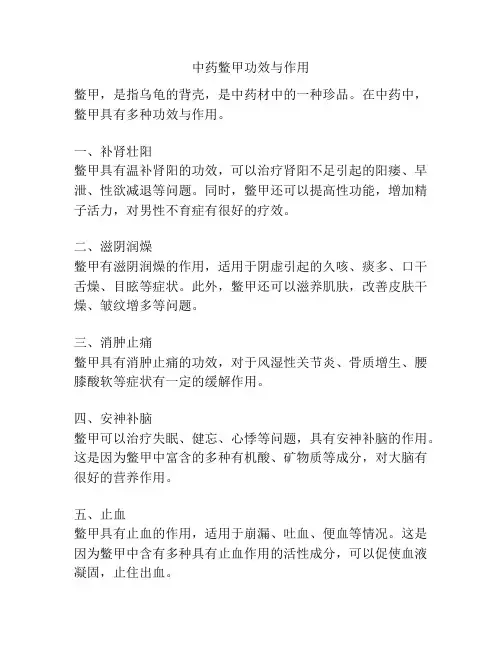 中药鳖甲功效与作用

鳖甲，是指乌龟的背壳，是中药材中的一种珍品。在中药中，鳖甲具有多种功效与作用。

一、补肾壮阳
鳖甲具有温补肾阳的功效，可以治疗肾阳不足引起的阳痿、早泄、性欲减退等问题。同时，鳖甲还可以提高性功能，增加精子活力，对男性不育症有很好的疗效。

二、滋阴润燥
鳖甲有滋阴润燥的作用，适用于阴虚引起的久咳、痰多、口干舌燥、目眩等症状。此外，鳖甲还可以滋养肌肤，改善皮肤干燥、皱纹增多等问题。

三、消肿止痛
鳖甲具有消肿止痛的功效，对于风湿性关节炎、骨质增生、腰膝酸软等症状有一定的缓解作用。

四、安神补脑
鳖甲可以治疗失眠、健忘、心悸等问题，具有安神补脑的作用。这是因为鳖甲中富含的多种有机酸、矿物质等成分，对大脑有很好的营养作用。

五、止血
鳖甲具有止血的作用，适用于崩漏、吐血、便血等情况。这是因为鳖甲中含有多种具有止血作用的活性成分，可以促使血液凝固，止住出血。